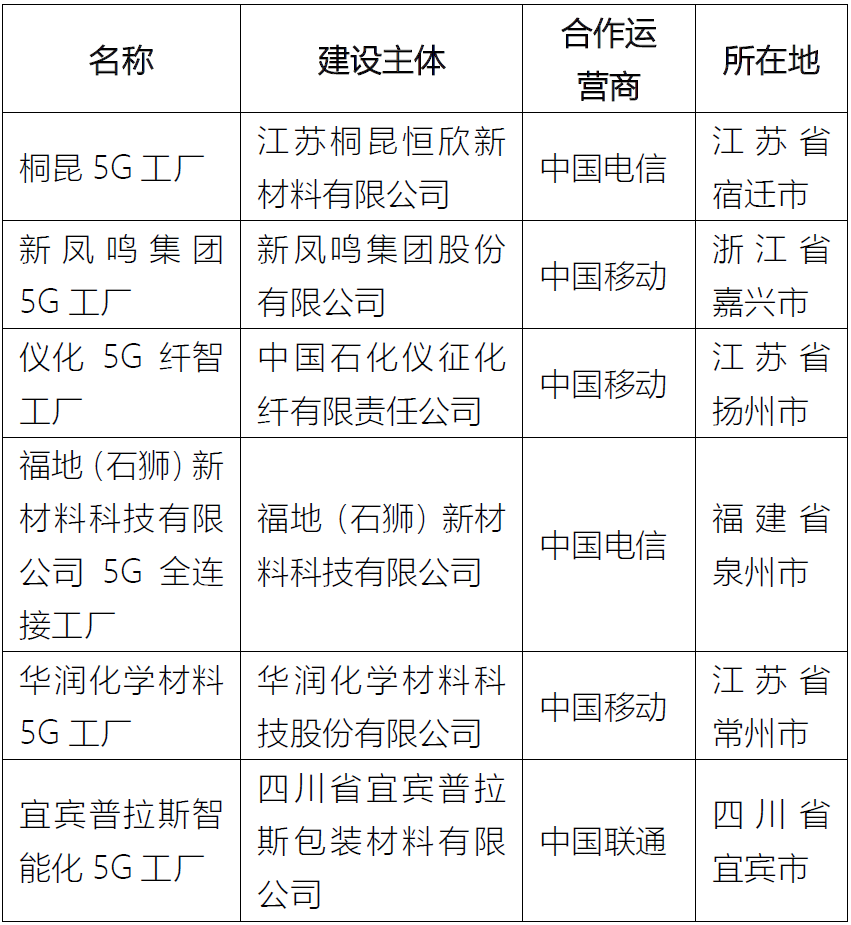 | 名称 | 建设主体 | 合作运营商 | 所在地 |
|---|---|---|---|
| 桐昆 5G 工厂 | 江苏桐昆恒欣新材料有限公司 | 中国电信 | 江苏省宿迁市 |
| 新凤鸣集团 5G 工厂 | 新凤鸣集团股份有限公司 | 中国移动 | 浙江省嘉兴市 |
| 仪化 5G 纤智工厂 | 中国石化仪征化纤有限责任公司 | 中国移动 | 江苏省扬州市 |
| 福地（石狮）新材料科技有限公司 5G 全连接工厂 | 福地（石狮）新材料科技有限公司 | 中国电信 | 福建省泉州市 |
| 华润化学材料 5G 工厂 | 华润化学材料科技股份有限公司 | 中国移动 | 江苏省常州市 |
| 宜宾普拉斯智能化 5G 工厂 | 四川省宜宾普拉斯包装材料有限公司 | 中国联通 | 四川省宜宾市 |